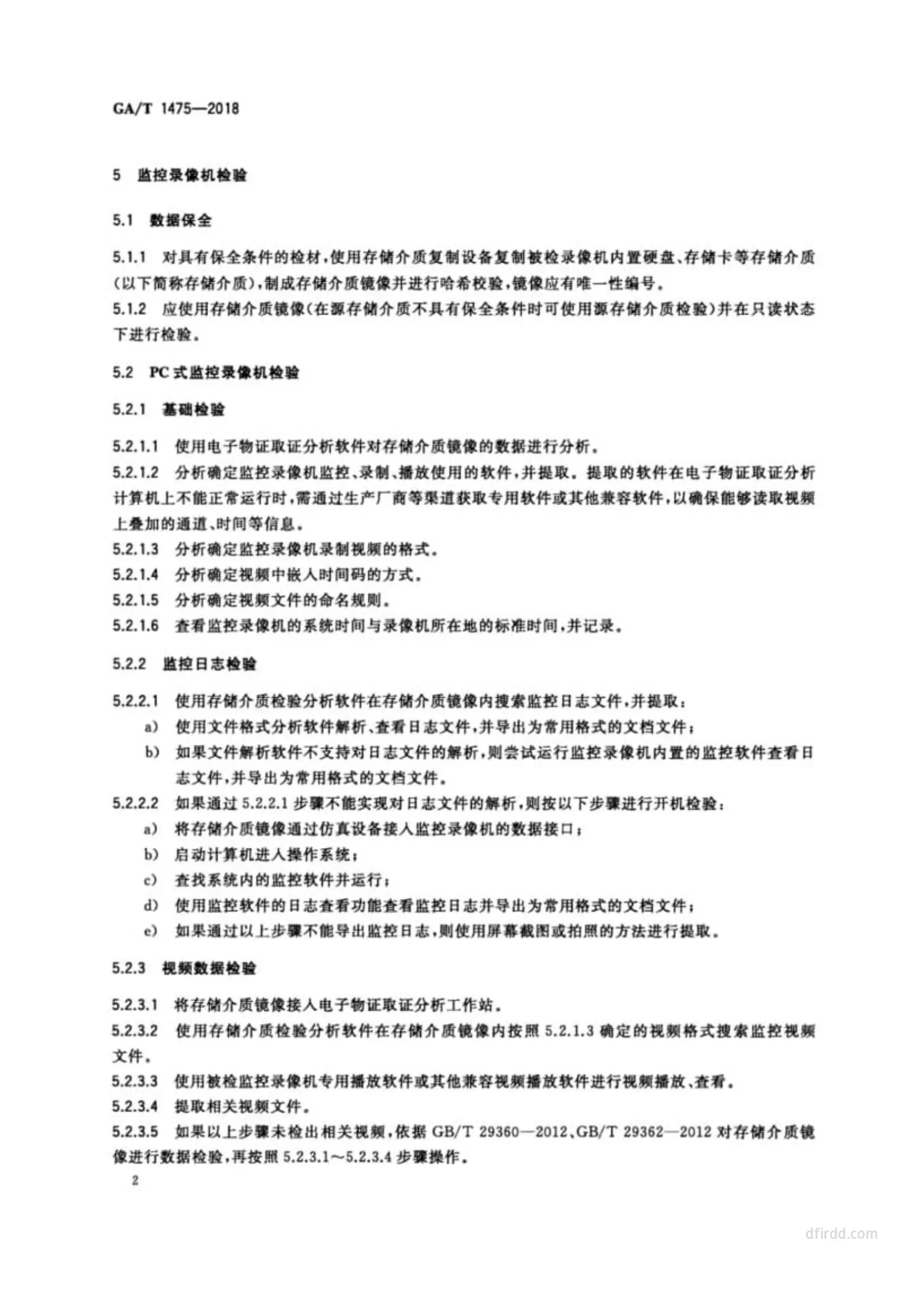 GA/T 1475—2018

5 监控录像机检验

5.1 数据保全

5.1.1 对具有保全条件的检材，使用存储介质复制设备复制被检录像机内置硬盘、存储卡等存储介质(以下简称存储介质)，制成存储介质镜像并进行哈希校验，镜像应有唯一性编号。

5.1.2 应使用存储介质镜像(在源存储介质不具有保全条件时可使用源存储介质检验)并在只读状态下进行检验。

5.2 PC式监控录像机检验

5.2.1 基础检验

5.2.1.1 使用电子物证取证分析软件对存储介质镜像的数据进行分析。

5.2.1.2 分析确定监控录像机监控、录制、播放使用的软件，并提取。提取的软件在电子物证取证分析计算机上不能正常运行时，需通过生产厂商等渠道获取专用软件或其他兼容软件，以确保能够读取视频上叠加的通道、时间等信息。

5.2.1.3 分析确定监控录像机录制视频的格式。

5.2.1.4 分析确定视频中嵌入时间码的方式。

5.2.1.5 分析确定视频文件的命名规则。

5.2.1.6 查看监控录像机的系统时间与录像机所在地的标准时间，并记录。

5.2.2 监控日志检验

5.2.2.1 使用存储介质检验分析软件在存储介质镜像内搜索监控日志文件，并提取：

a) 使用文件格式分析软件解析、查看日志文件，并导出为常用格式的文档文件；

b) 如果文件解析软件不支持对日志文件的解析，则尝试运行监控录像机内置的监控软件查看日志文件，并导出为常用格式的文档文件。

5.2.2.2 如果通过5.2.2.1步骤不能实现对日志文件的解析，则按以下步骤进行开机检验：

a) 将存储介质镜像通过仿真设备接入监控录像机的数据接口；

b) 启动计算机进入操作系统；

c) 查找系统内的监控软件并运行；

d) 使用监控软件的日志查看功能查看监控日志并导出为常用格式的文档文件；

e) 如果通过以上步骤不能导出监控日志，则使用屏幕截图或拍照的方法进行提取。

5.2.3 视频数据检验

5.2.3.1 将存储介质镜像接入电子物证取证分析工作站。

5.2.3.2 使用存储介质检验分析软件在存储介质镜像内按照5.2.1.3确定的视频格式搜索监控视频文件。

5.2.3.3 使用被检监控录像机专用播放软件或其他兼容视频播放软件进行视频播放、查看。

5.2.3.4 提取相关视频文件。

5.2.3.5 如果以上步骤未检出相关视频，依据GB/T 29360—2012、GB/T 29362—2012对存储介质镜像进行数据检验，再按照5.2.3.1～5.2.3.4步骤操作。

2

dfirdd.com